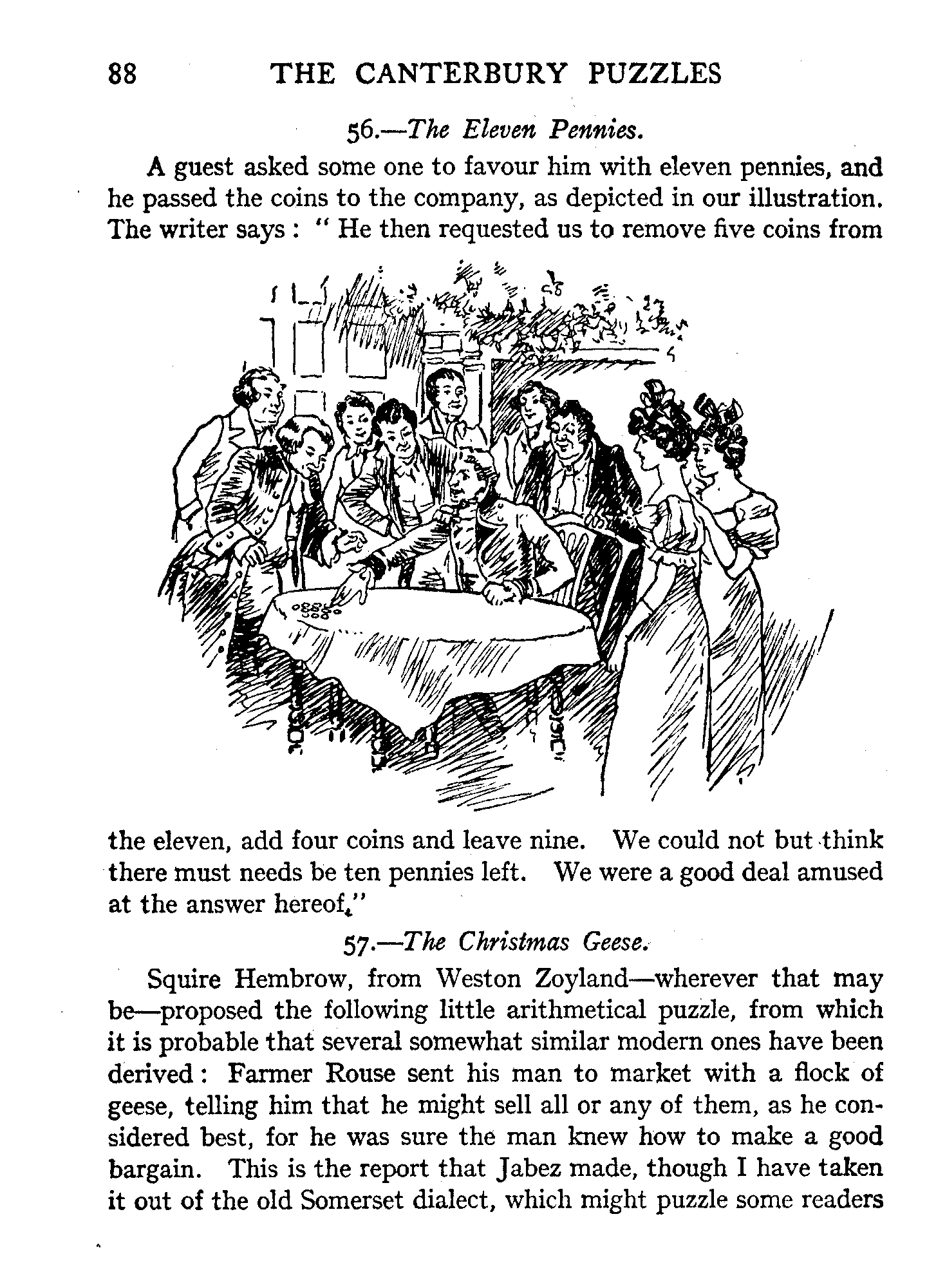 88 THE CANTERBURY PUZZLES

56.—The Eleven Pennies.

A guest asked some one to favour him with eleven pennies, and he passed the coins to the company, as depicted in our illustration. The writer says : " He then requested us to remove five coins from the eleven, add four coins and leave nine. We could not but think there must needs be ten pennies left. We were a good deal amused at the answer hereof."

57.—The Christmas Geese.

Squire Hembrow, from Weston Zoyland—wherever that may be—proposed the following little arithmetical puzzle, from which it is probable that several somewhat similar modern ones have been derived : Farmer Rouse sent his man to market with a flock of geese, telling him that he might sell all or any of them, as he considered best, for he was sure the man knew how to make a good bargain. This is the report that Jabez made, though I have taken it out of the old Somerset dialect, which might puzzle some readers